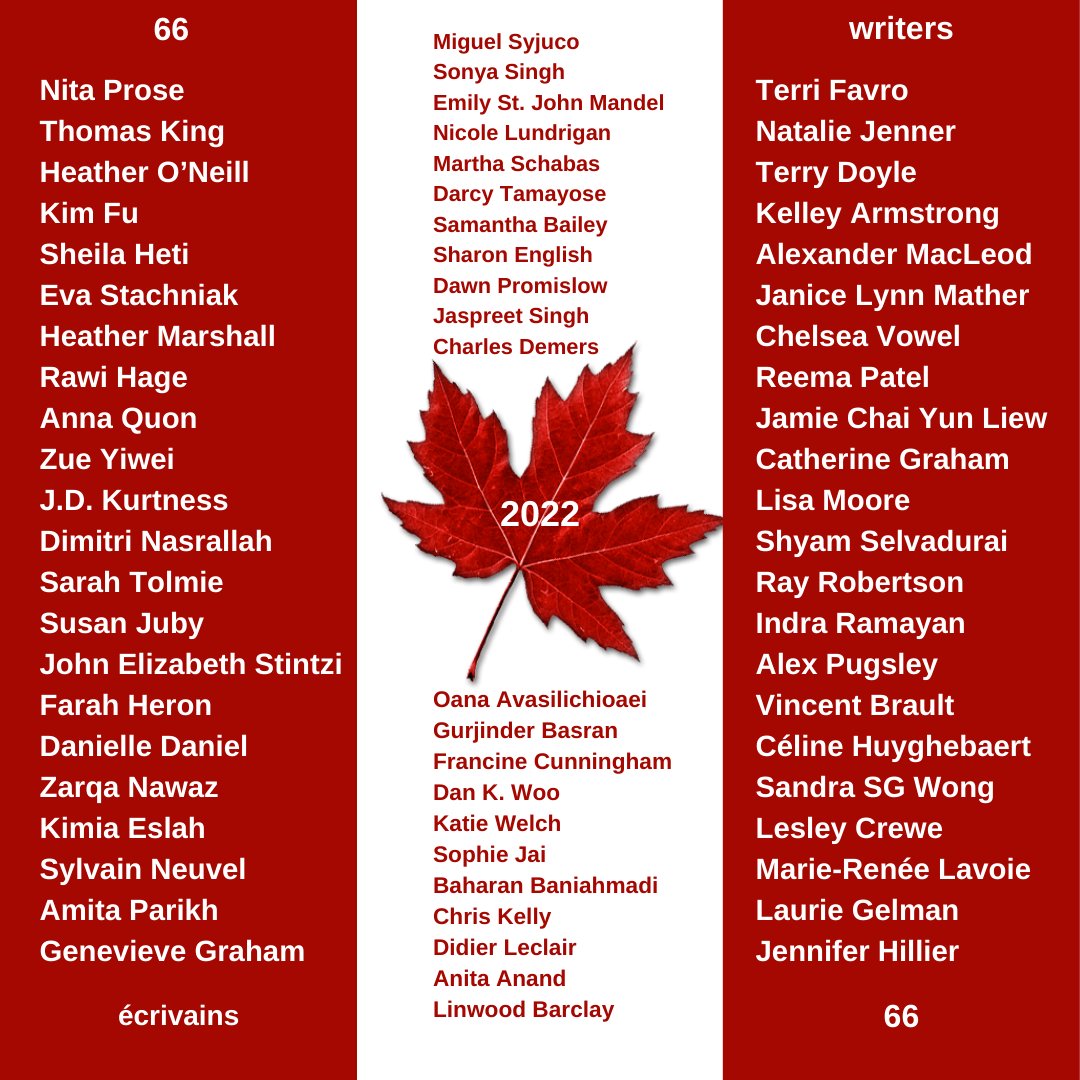 66

Nita Prose
Thomas King
Heather O'Neill
Kim Fu
Sheila Heti
Eva Stachniak
Heather Marshall
Rawi Hage
Anna Quon
Zue Yiwei
J.D. Kurtness
Dimitri Nasrallah
Sarah Tolmie
Susan Juby
John Elizabeth Stintzi
Farah Heron
Danielle Daniel
Zarqa Nawaz
Kimia Eslah
Sylvain Neuvel
Amita Parikh
Genevieve Graham

écrivains

Miguel Syjuco
Sonya Singh
Emily St. John Mandel
Nicole Lundrigan
Martha Schabas
Darcy Tamayose
Samantha Bailey
Sharon English
Dawn Promislow
Jaspreet Singh
Charles Demers

2022

Oana Avasilichioaei
Gurjinder Basran
Francine Cunningham
Dan K. Woo
Katie Welch
Sophie Jai
Baharan Baniahmadi
Chris Kelly
Didier Leclair
Anita Anand
Linwood Barclay

writers

Terri Favro
Natalie Jenner
Terry Doyle
Kelley Armstrong
Alexander MacLeod
Janice Lynn Mather
Chelsea Vowel
Reema Patel
Jamie Chai Yun Liew
Catherine Graham
Lisa Moore
Shyam Selvadurai
Ray Robertson
Indra Ramayan
Alex Pugsley
Vincent Brault
Céline Huyghebaert
Sandra SG Wong
Lesley Crewe
Marie-Renée Lavoie
Laurie Gelman
Jennifer Hillier

66